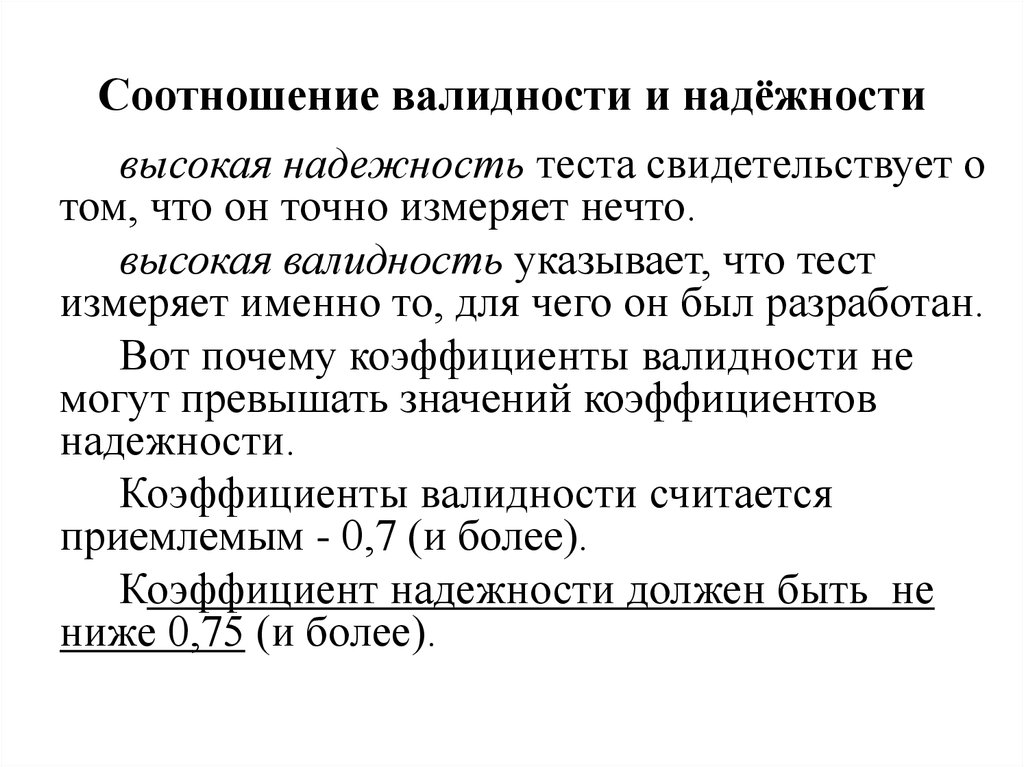 Соотношение валидности и надёжности

высокая надежность теста свидетельствует о том, что он точно измеряет нечто.

высокая валидность указывает, что тест измеряет именно то, для чего он был разработан.

Вот почему коэффициенты валидности не могут превышать значений коэффициентов надежности.

Коэффициенты валидности считается приемлемым - 0,7 (и более).

Коэффициент надежности должен быть не ниже 0,75 (и более).